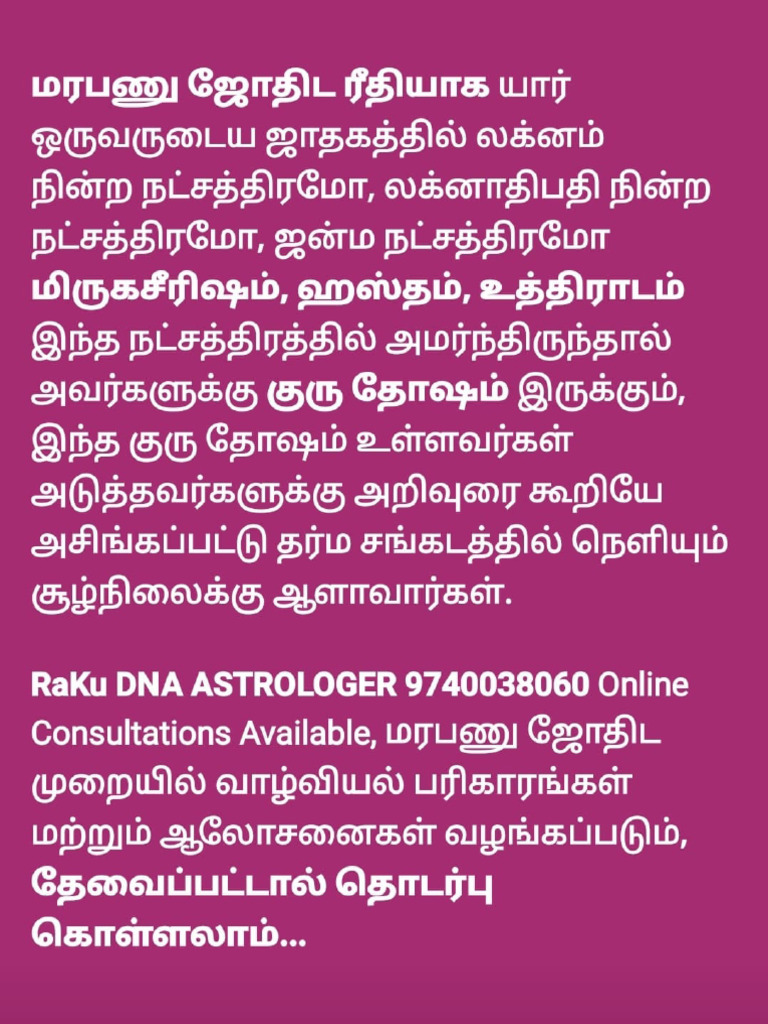 மரபணு ஜோதிட ரீதியாக யார் ஒருவருடைய ஜாதகத்தில் லக்னம் நின்ற நட்சத்திரமோ, லக்னாதிபதி நின்ற நட்சத்திரமோ, ஜன்ம நட்சத்திரமோ மிருகசீரிஷம், ஹஸ்தம், உத்திராடம் இந்த நட்சத்திரத்தில் அமர்ந்திருந்தால் அவர்களுக்கு குரு தோஷம் இருக்கும், இந்த குரு தோஷம் உள்ளவர்கள் அடுத்தவர்களுக்கு அறிவுரை கூறியே அசிங்கப்பட்டு தர்ம சங்கடத்தில் நெளியும் சூழ்நிலைக்கு ஆளாவார்கள்.

RaKu DNA ASTROLOGER 9740038060 Online Consultations Available, மரபணு ஜோதிட முறையில் வாழ்வியல் பரிகாரங்கள் மற்றும் ஆலோசனைகள் வழங்கப்படும், தேவைப்பட்டால் தொடர்பு கொள்ளலாம்...